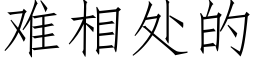 难相处的